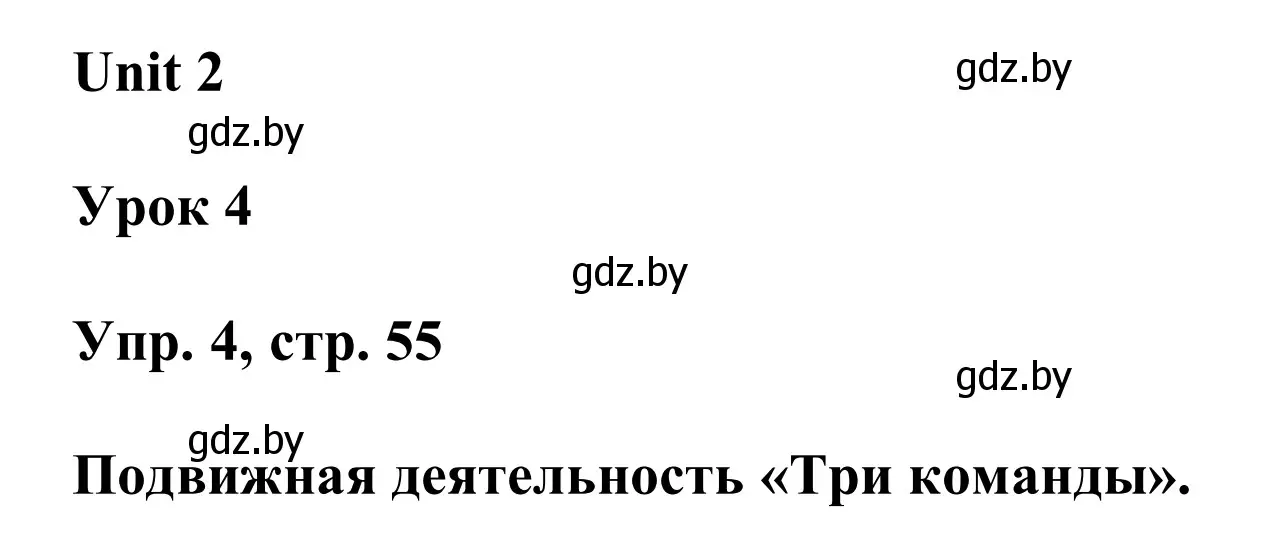 Unit 2

gdz.by

gdz.by

Урок 4

gdz.by

Упр. 4, стр. 55

gdz.by

gdz.by

Подвижная деятельность «Три команды».